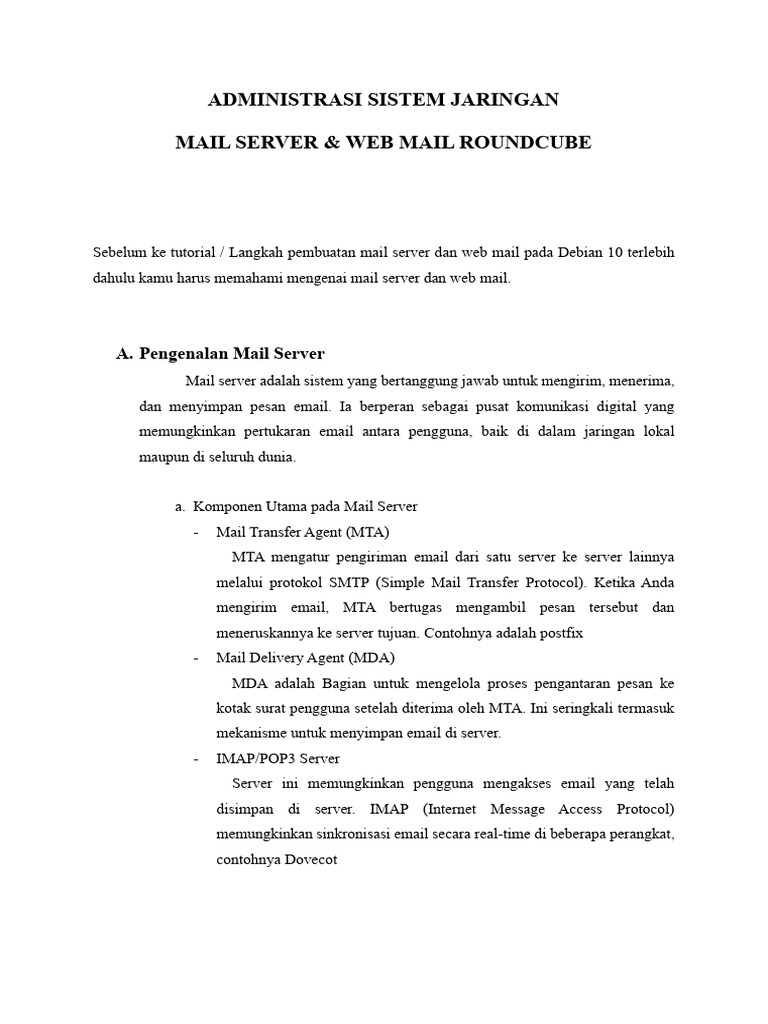 ADMINISTRASI SISTEM JARINGAN

MAIL SERVER & WEB MAIL ROUNDCUBE

Sebelum ke tutorial / Langkah pembuatan mail server dan web mail pada Debian 10 terlebih dahulu kamu harus memahami mengenai mail server dan web mail.

A. Pengenalan Mail Server

Mail server adalah sistem yang bertanggung jawab untuk mengirim, menerima, dan menyimpan pesan email. Ia berperan sebagai pusat komunikasi digital yang memungkinkan pertukaran email antara pengguna, baik di dalam jaringan lokal maupun di seluruh dunia.

a. Komponen Utama pada Mail Server

- Mail Transfer Agent (MTA)

MTA mengatur pengiriman email dari satu server ke server lainnya melalui protokol SMTP (Simple Mail Transfer Protocol). Ketika Anda mengirim email, MTA bertugas mengambil pesan tersebut dan meneruskannya ke server tujuan. Contohnya adalah postfix

- Mail Delivery Agent (MDA)

MDA adalah Bagian untuk mengelola proses pengantaran pesan ke kotak surat pengguna setelah diterima oleh MTA. Ini seringkali termasuk mekanisme untuk menyimpan email di server.

- IMAP/POP3 Server

Server ini memungkinkan pengguna mengakses email yang telah disimpan di server. IMAP (Internet Message Access Protocol) memungkinkan sinkronisasi email secara real-time di beberapa perangkat, contohnya Dovecot